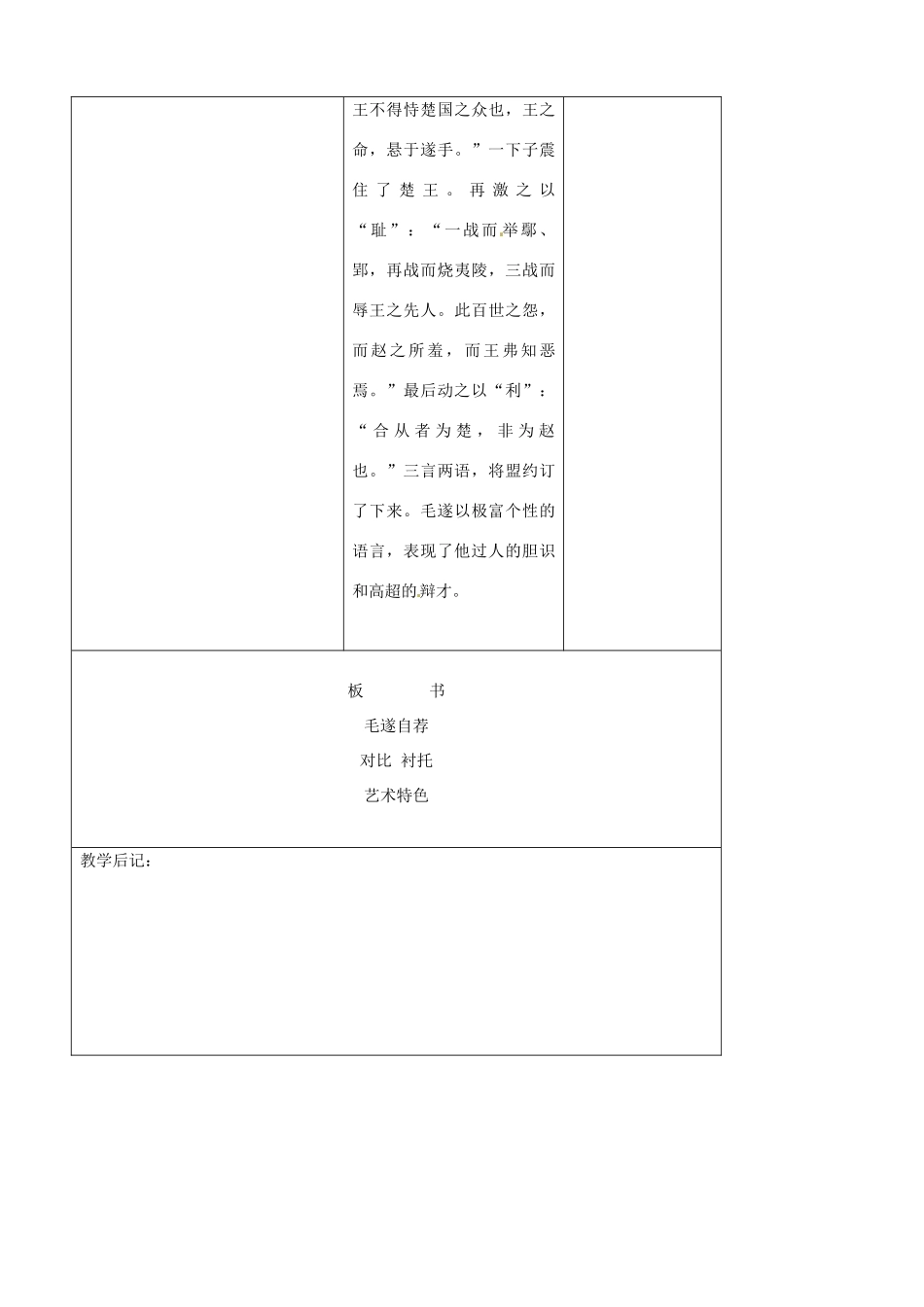 王不得恃楚国之众也，王之命，悬于遂手。”一下子震住了楚王。再激之以“耻”：“一战而举鄢、郢，再战而烧夷陵，三战而辱王之先人。此百世之怨，而赵之所羞，而王弗知恶焉。”最后动之以“利”：“合从者为楚，非为赵也。”三言两语，将盟约订了下来。毛遂以极富个性的语言，表现了他过人的胆识和高超的辩才。

板 书

毛遂自荐

对比 衬托

艺术特色

教学后记：